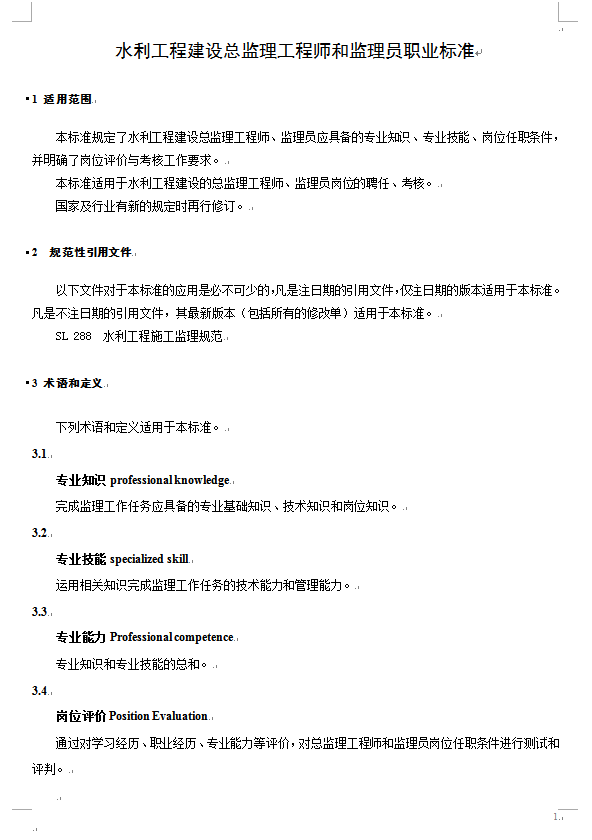 水利工程建设总监理工程师和监理员职业标准

1 适用范围

本标准规定了水利工程建设总监理工程师、监理员应具备的专业知识、专业技能、岗位任职条件，并明确了岗位评价与考核工作要求。

本标准适用于水利工程建设的总监理工程师、监理员岗位的聘任、考核。

国家及行业有新的规定时再行修订。

2 规范性引用文件

以下文件对于本标准的应用是必不可少的，凡是注日期的引用文件，仅注日期的版本适用于本标准。凡是不注日期的引用文件，其最新版本（包括所有的修改单）适用于本标准。

SL 288 水利工程施工监理规范

3 术语和定义

下列术语和定义适用于本标准。

3.1

专业知识 professional knowledge

完成监理工作任务应具备的专业基础知识、技术知识和岗位知识。

3.2

专业技能 specialized skill

运用相关知识完成监理工作任务的技术能力和管理能力。

3.3

专业能力 Professional competence

专业知识和专业技能的总和。

3.4

岗位评价 Position Evaluation

通过对学习经历、职业经历、专业能力等评价，对总监理工程师和监理员岗位任职条件进行测试和评判。

1